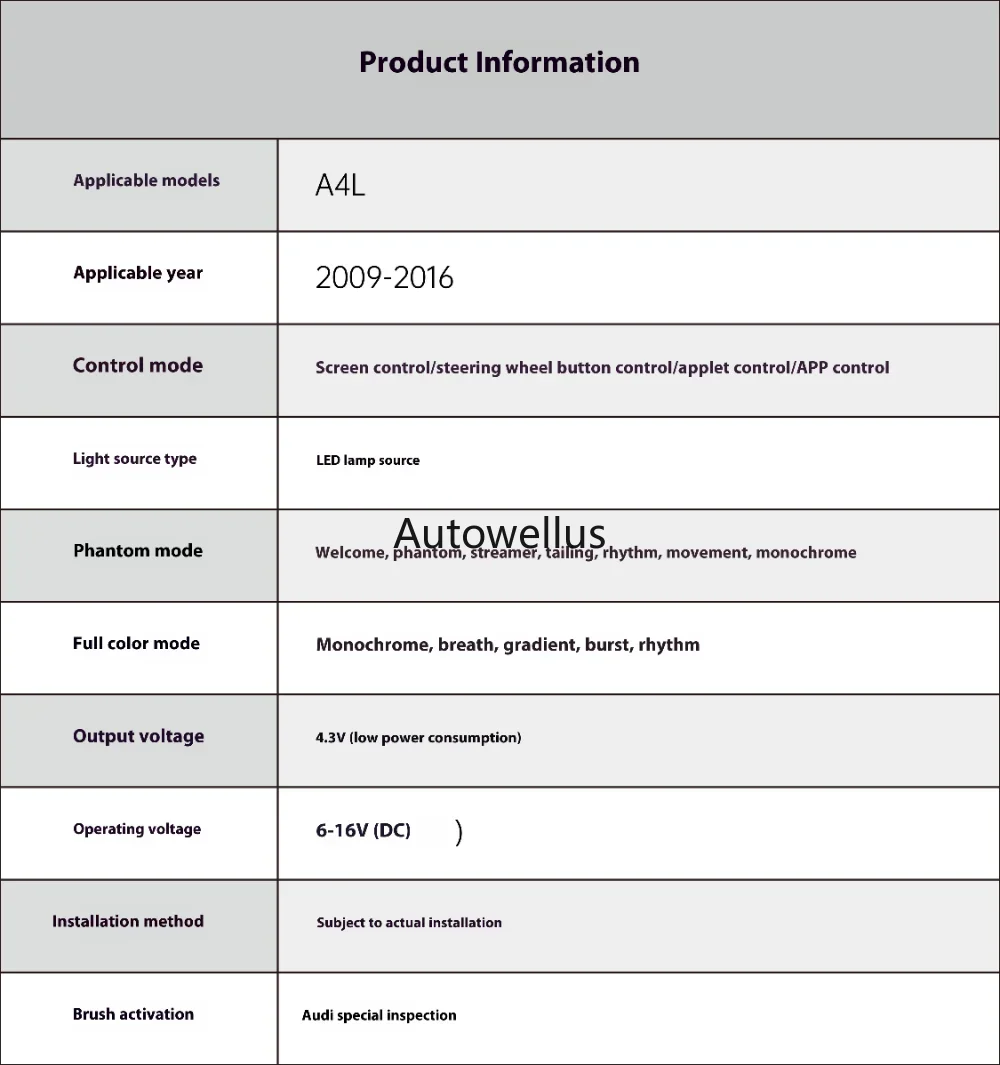 Product Information

| Applicable models | A4L |
|---|---|
| Applicable year | 2009-2016 |
| Control mode | Screen control/steering wheel button control/applet control/APP control |
| Light source type | LED lamp source |
| Phantom mode | Welcome, phantom, streamer, tailing, rhythm, movement, monochrome |
| Full color mode | Monochrome, breath, gradient, burst, rhythm |
| Output voltage | 4.3V (low power consumption) |
| Operating voltage | 6-16V (DC) ) |
| Installation method | Subject to actual installation |
| Brush activation | Audi special inspection |

Autowellus